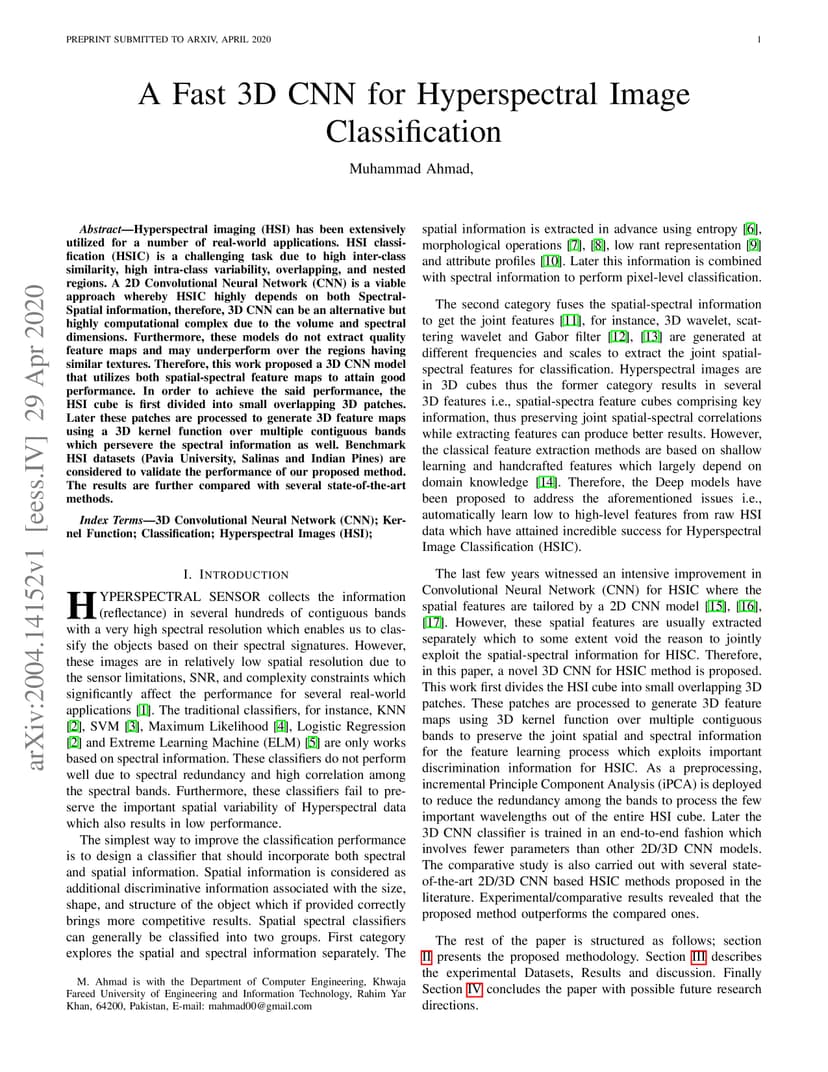 PREPRINT SUBMITTED TO ARXIV, APRIL 2020

1

arXiv:2004.14152v1 [eess.IV] 29 Apr 2020

A Fast 3D CNN for Hyperspectral Image Classification

Muhammad Ahmad,

Abstract—Hyperspectral imaging (HSI) has been extensively utilized for a number of real-world applications. HSI classification (HSIC) is a challenging task due to high inter-class similarity, high intra-class variability, overlapping, and nested regions. A 2D Convolutional Neural Network (CNN) is a viable approach whereby HSIC highly depends on both Spectral-Spatial information, therefore, 3D CNN can be an alternative but highly computational complex due to the volume and spectral dimensions. Furthermore, these models do not extract quality feature maps and may underperform over the regions having similar textures. Therefore, this work proposed a 3D CNN model that utilizes both spatial-spectral feature maps to attain good performance. In order to achieve the said performance, the HSI cube is first divided into small overlapping 3D patches. Later these patches are processed to generate 3D feature maps using a 3D kernel function over multiple contiguous bands which persevere the spectral information as well. Benchmark HSI datasets (Pavia University, Salinas and Indian Pines) are considered to validate the performance of our proposed method. The results are further compared with several state-of-the-art methods.

Index Terms—3D Convolutional Neural Network (CNN); Kernel Function; Classification; Hyperspectral Images (HSI);

I. INTRODUCTION

HYPERSPECTRAL SENSOR collects the information (reflectance) in several hundreds of contiguous bands with a very high spectral resolution which enables us to classify the objects based on their spectral signatures. However, these images are in relatively low spatial resolution due to the sensor limitations, SNR, and complexity constraints which significantly affect the performance for several real-world applications [1]. The traditional classifiers, for instance, KNN [2], SVM [3], Maximum Likelihood [4], Logistic Regression [2] and Extreme Learning Machine (ELM) [5] are only works based on spectral information. These classifiers do not perform well due to spectral redundancy and high correlation among the spectral bands. Furthermore, these classifiers fail to preserve the important spatial variability of Hyperspectral data which also results in low performance.

The simplest way to improve the classification performance is to design a classifier that should incorporate both spectral and spatial information. Spatial information is considered as additional discriminative information associated with the size, shape, and structure of the object which if provided correctly brings more competitive results. Spatial spectral classifiers can generally be classified into two groups. First category explores the spatial and spectral information separately. The

M. Ahmad is with the Department of Computer Engineering, Khwaja Fareed University of Engineering and Information Technology, Rahim Yar Khan, 64200, Pakistan, E-mail: mahmad00@gmail.com

spatial information is extracted in advance using entropy [6], morphological operations [7], [8], low rant representation [9] and attribute profiles [10]. Later this information is combined with spectral information to perform pixel-level classification.

The second category fuses the spatial-spectral information to get the joint features [11], for instance, 3D wavelet, scattering wavelet and Gabor filter [12], [13] are generated at different frequencies and scales to extract the joint spatial-spectral features for classification. Hyperspectral images are in 3D cubes thus the former category results in several 3D features i.e., spatial-spectra feature cubes comprising key information, thus preserving joint spatial-spectral correlations while extracting features can produce better results. However, the classical feature extraction methods are based on shallow learning and handcrafted features which largely depend on domain knowledge [14]. Therefore, the Deep models have been proposed to address the aforementioned issues i.e., automatically learn low to high-level features from raw HSI data which have attained incredible success for Hyperspectral Image Classification (HSIC).

The last few years witnessed an intensive improvement in Convolutional Neural Network (CNN) for HSIC where the spatial features are tailored by a 2D CNN model [15], [16], [17]. However, these spatial features are usually extracted separately which to some extent void the reason to jointly exploit the spatial-spectral information for HISC. Therefore, in this paper, a novel 3D CNN for HSIC method is proposed. This work first divides the HSI cube into small overlapping 3D patches. These patches are processed to generate 3D feature maps using 3D kernel function over multiple contiguous bands to preserve the joint spatial and spectral information for the feature learning process which exploits important discrimination information for HSIC. As a preprocessing, incremental Principle Component Analysis (iPCA) is deployed to reduce the redundancy among the bands to process the few important wavelengths out of the entire HSI cube. Later the 3D CNN classifier is trained in an end-to-end fashion which involves fewer parameters than other 2D/3D CNN models. The comparative study is also carried out with several state-of-the-art 2D/3D CNN based HSIC methods proposed in the literature. Experimental/comparative results revealed that the proposed method outperforms the compared ones.

The rest of the paper is structured as follows; section II presents the proposed methodology. Section III describes the experimental Datasets, Results and discussion. Finally Section IV concludes the paper with possible future research directions.